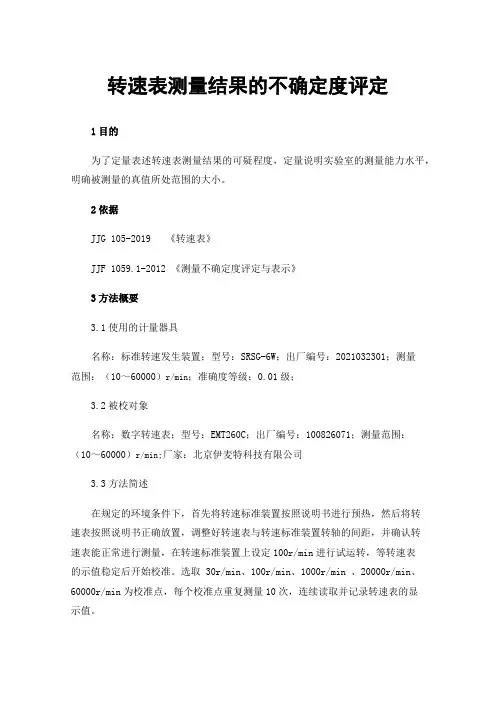 转速表测量结果的不确定度评定

1 目的

为了定量表述转速表测量结果的可疑程度，定量说明实验室的测量能力水平，明确被测量的真值所处范围的大小。

2 依据

JJG 105-2019 《转速表》

JJF 1059.1-2012 《测量不确定度评定与表示》

3 方法概要

3.1 使用的计量器具

名称：标准转速发生装置；型号：SRSG-6W；出厂编号：2021032301；测量范围：（10～60000）r/min；准确度等级：0.01 级；

3.2 被校对象

名称：数字转速表；型号：EMT260C；出厂编号：100826071；测量范围：（10～60000）r/min;厂家：北京伊麦特科技有限公司

3.3 方法简述

在规定的环境条件下，首先将转速标准装置按照说明书进行预热，然后将转速表按照说明书正确放置，调整好转速表与转速标准装置转轴的间距，并确认转速表能正常进行测量，在转速标准装置上设定 100r/min 进行试运转，等转速表的示值稳定后开始校准。选取 30r/min、100r/min、1000r/min 、20000r/min、60000r/min 为校准点，每个校准点重复测量 10 次，连续读取并记录转速表的显示值。